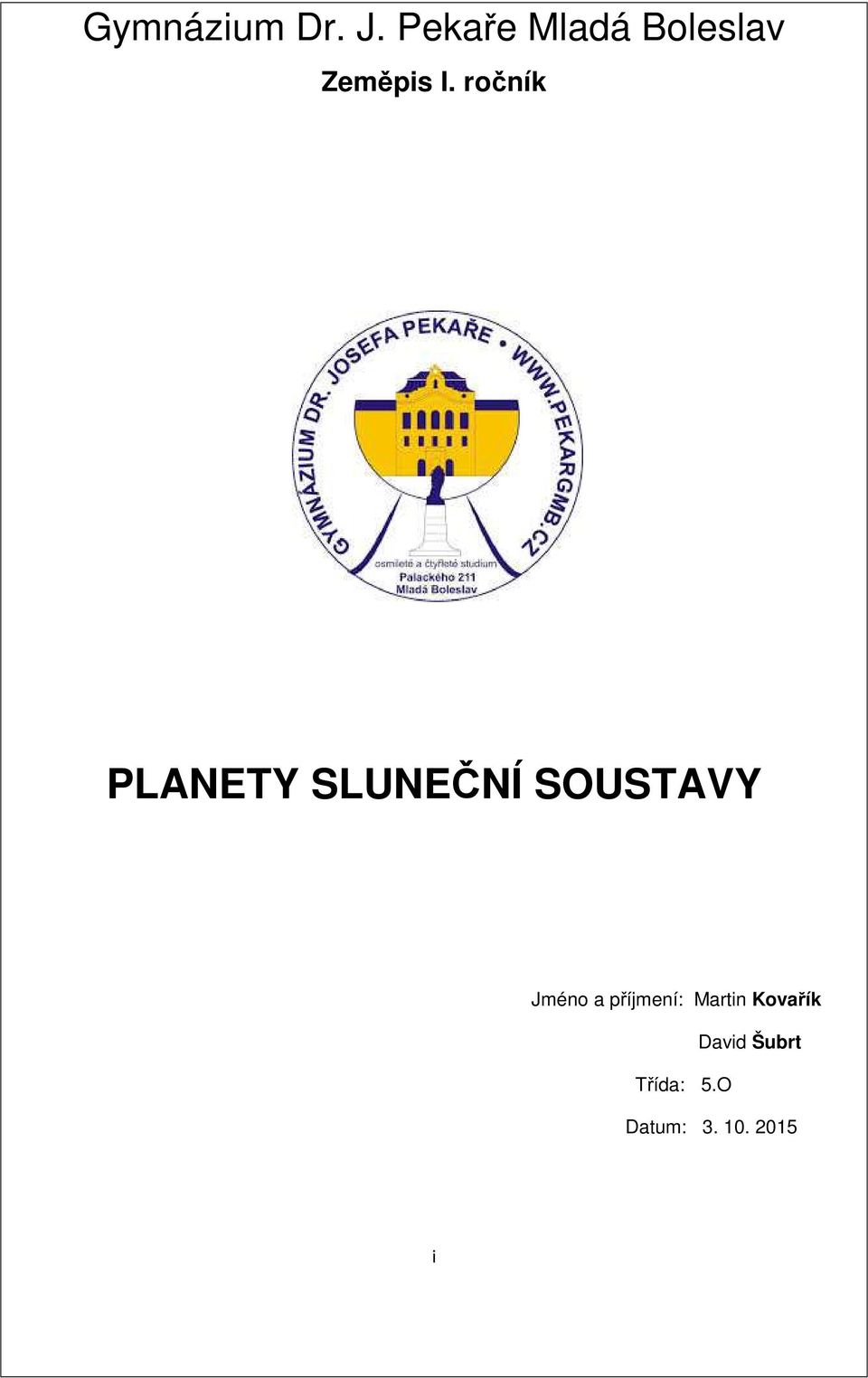 Gymnázium Dr. J. Pekaře Mladá Boleslav

Zeměpis I. ročník

GYMNÁZIUM DR. JOSEFA PEKAŘE • WWW.PEKARGMB.CZ

osmileté a čtyřleté studium
Palackého 211
Mladá Boleslav

PLANETY SLUNEČNÍ SOUSTAVY

Jméno a příjmení: Martin Kovařík

David Šubrt

Třída: 5.O

Datum: 3. 10. 2015

i